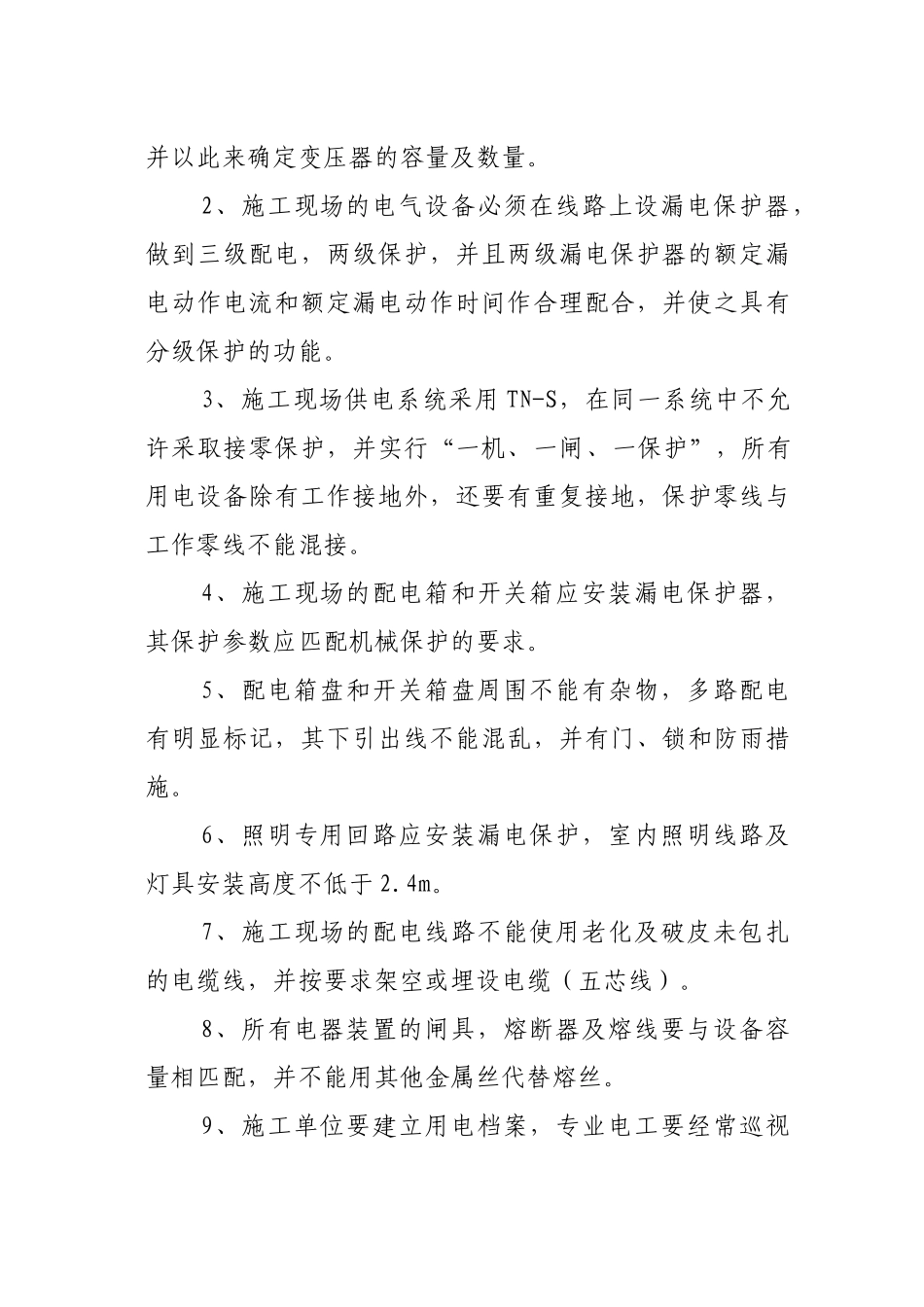 并以此来确定变压器的容量及数量。

2、施工现场的电气设备必须在线路上设漏电保护器，做到三级配电，两级保护，并且两级漏电保护器的额定漏电动作电流和额定漏电动作时间作合理配合，并使之具有分级保护的功能。

3、施工现场供电系统采用TN-S，在同一系统中不允许采取接零保护，并实行“一机、一闸、一保护”，所有用电设备除有工作接地外，还要有重复接地，保护零线与工作零线不能混接。

4、施工现场的配电箱和开关箱应安装漏电保护器，其保护参数应匹配机械保护的要求。

5、配电箱盘和开关箱盘周围不能有杂物，多路配电有明显标记，其下引出线不能混乱，并有门、锁和防雨措施。

6、照明专用回路应安装漏电保护，室内照明线路及灯具安装高度不低于2.4m。

7、施工现场的配电线路不能使用老化及破皮未包扎的电缆线，并按要求架空或埋设电缆（五芯线）。

8、所有电器装置的闸具，熔断器及熔线要与设备容量相匹配，并不能用其他金属丝代替熔丝。

9、施工单位要建立用电档案，专业电工要经常巡视